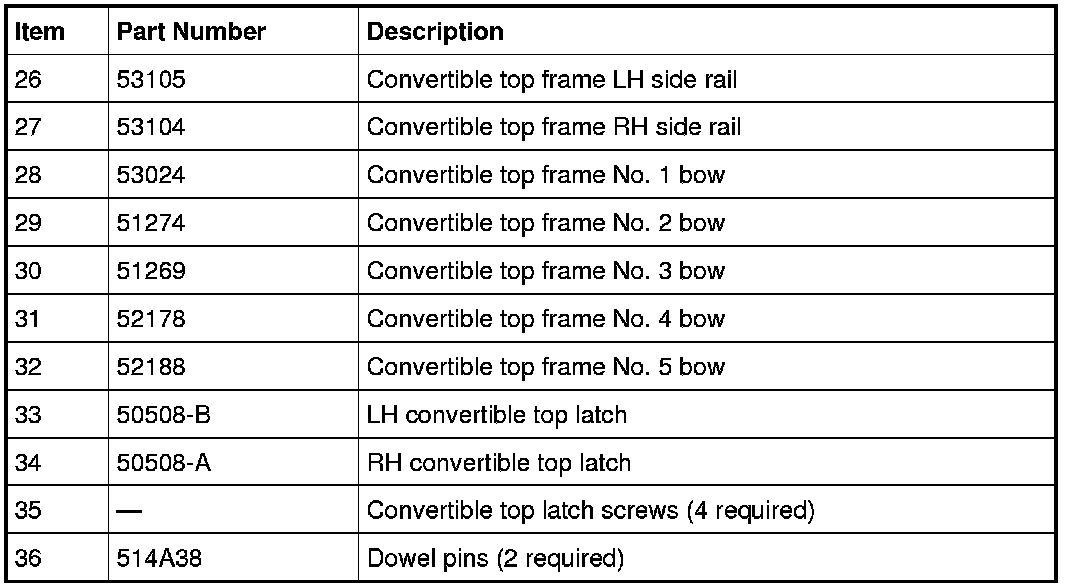 | Item | Part Number | Description |
|---|---|---|
| 26 | 53105 | Convertible top frame LH side rail |
| 27 | 53104 | Convertible top frame RH side rail |
| 28 | 53024 | Convertible top frame No. 1 bow |
| 29 | 51274 | Convertible top frame No. 2 bow |
| 30 | 51269 | Convertible top frame No. 3 bow |
| 31 | 52178 | Convertible top frame No. 4 bow |
| 32 | 52188 | Convertible top frame No. 5 bow |
| 33 | 50508-B | LH convertible top latch |
| 34 | 50508-A | RH convertible top latch |
| 35 | — | Convertible top latch screws (4 required) |
| 36 | 514A38 | Dowel pins (2 required) |